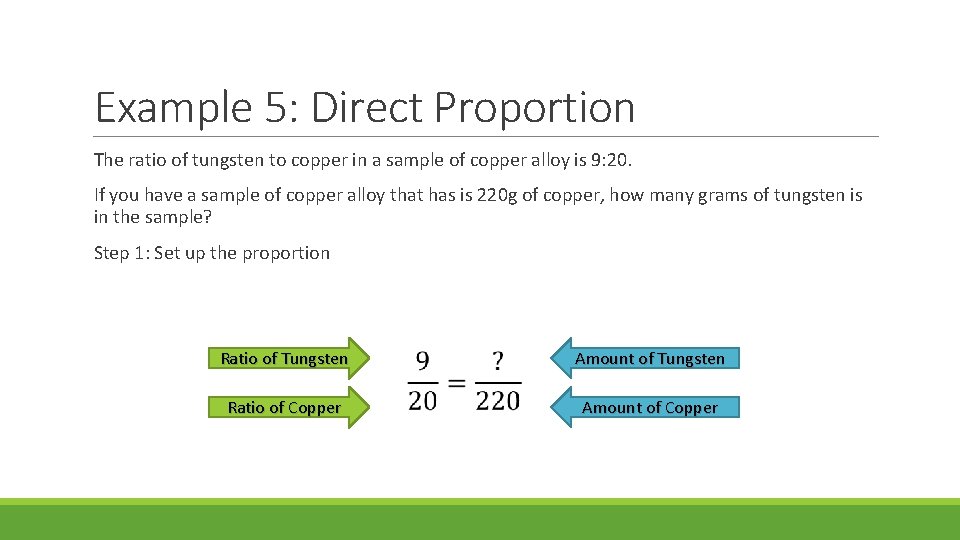 Example 5: Direct Proportion

The ratio of tungsten to copper in a sample of copper alloy is 9:20.

If you have a sample of copper alloy that has is 220g of copper, how many grams of tungsten is in the sample?

Step 1: Set up the proportion

Ratio of Tungsten

Ratio of Copper

$\frac{9}{20} = \frac{?}{220}$

Amount of Tungsten

Amount of Copper